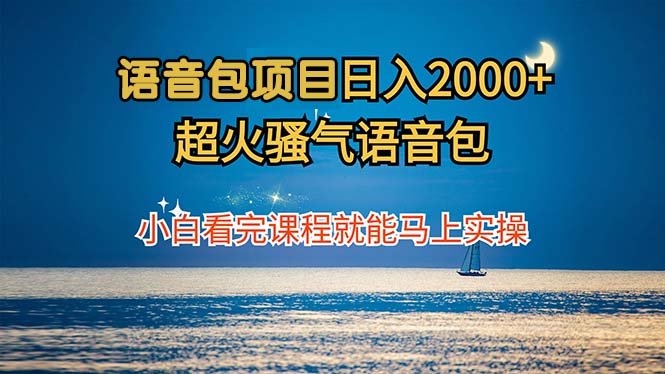 语音包项目日入2000+
超火骚气语音包

小白看完课程就能马上实操